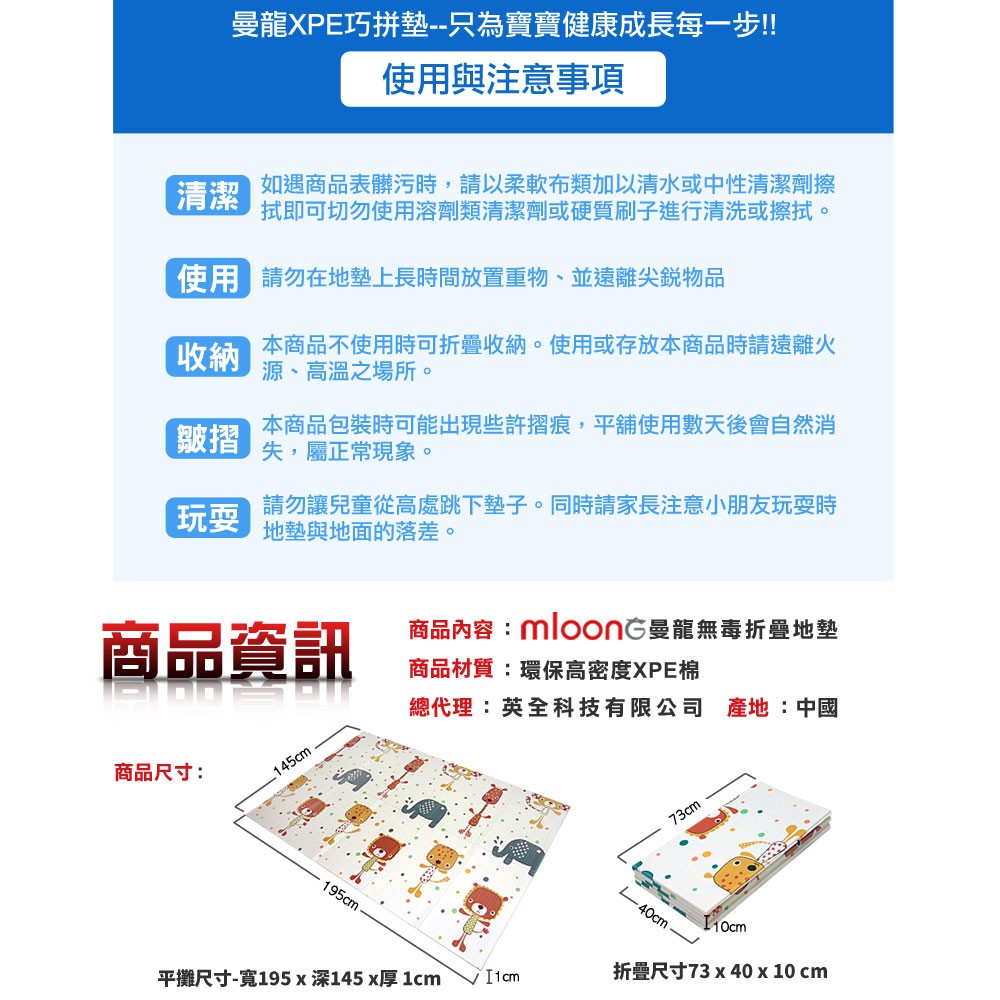 曼龍XPE巧拼墊--只為寶寶健康成長每一步!!

使用與注意事項

清潔 如遇商品表髒污時，請以柔軟布類加以清水或中性清潔劑擦拭即可切勿使用溶劑類清潔劑或硬質刷子進行清洗或擦拭。

使用 請勿在地墊上長時間放置重物、並遠離尖銳物品

收納 本商品不使用時可折疊收納。使用或存放本商品時請遠離火源、高溫之場所。

皺摺 本商品包裝時可能出現些許摺痕，平舖使用數天後會自然消失，屬正常現象。

玩耍 請勿讓兒童從高處跳下墊子。同時請家長注意小朋友玩耍時地墊與地面的落差。

商品資訊

商品內容：mloonG曼龍無毒折疊地墊
商品材質：環保高密度XPE棉
總代理：英全科技有限公司 產地：中國

商品尺寸：

145cm
195cm
1cm
平攤尺寸-寬195 x 深145 x厚 1cm

73cm
40cm
10cm
折疊尺寸73 x 40 x 10 cm